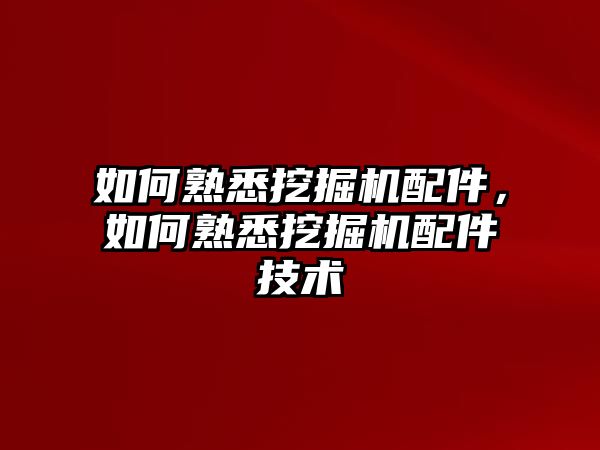 如何熟悉挖掘机配件，如何熟悉挖掘机配件技术